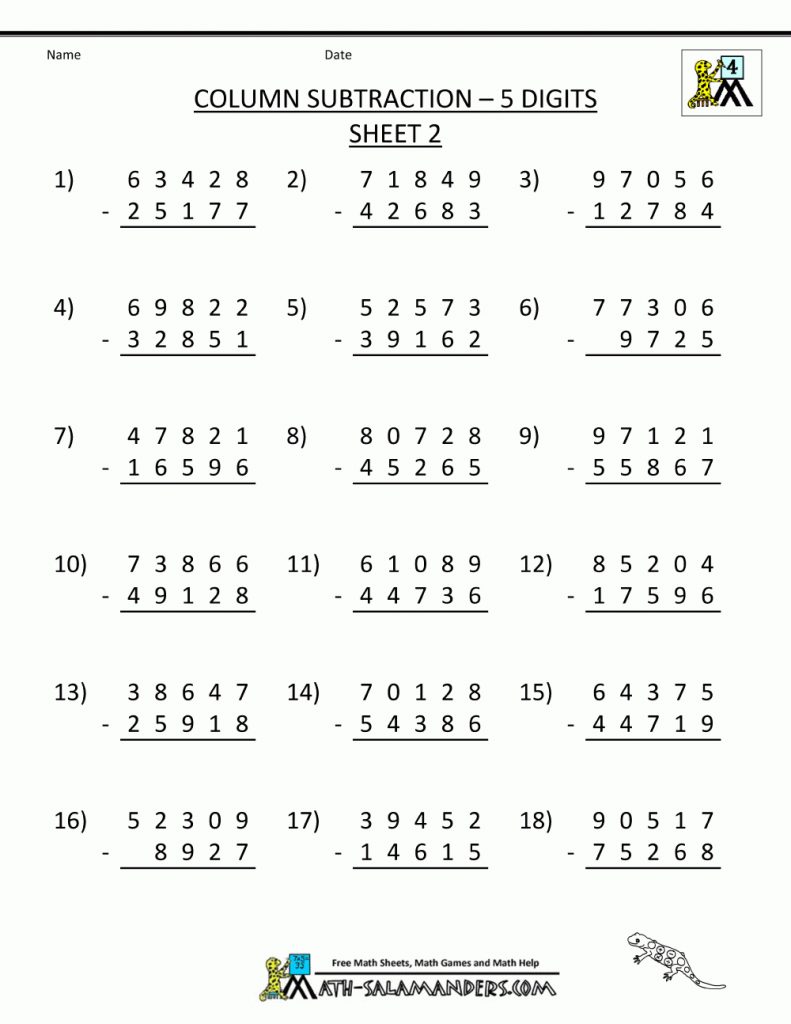 Name Date

4

COLUMN SUBTRACTION – 5 DIGITS
SHEET 2

1) 6 3 4 2 8
- 2 5 1 7 7

2) 7 1 8 4 9
- 4 2 6 8 3

3) 9 7 0 5 6
- 1 2 7 8 4

4) 6 9 8 2 2
- 3 2 8 5 1

5) 5 2 5 7 3
- 3 9 1 6 2

6) 7 7 3 0 6
- 9 7 2 5

7) 4 7 8 2 1
- 1 6 5 9 6

8) 8 0 7 2 8
- 4 5 2 6 5

9) 9 7 1 2 1
- 5 5 8 6 7

10) 7 3 8 6 6
- 4 9 1 2 8

11) 6 1 0 8 9
- 4 4 7 3 6

12) 8 5 2 0 4
- 1 7 5 9 6

13) 3 8 6 4 7
- 2 5 9 1 8

14) 7 0 1 2 8
- 5 4 3 8 6

15) 6 4 3 7 5
- 4 4 7 1 9

16) 5 2 3 0 9
- 8 9 2 7

17) 3 9 4 5 2
- 1 4 6 1 5

18) 9 0 5 1 7
- 7 5 2 6 8

Free Math Sheets, Math Games and Math Help
MATH-SALAMANDERS.COM